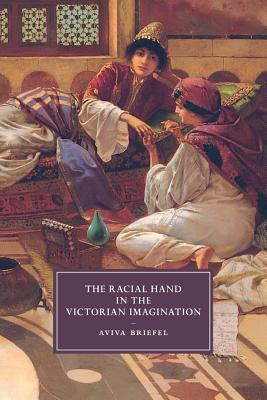 THE RACIAL HAND IN THE VICTORIAN IMAGINATION

AVIVA BRIEFEL